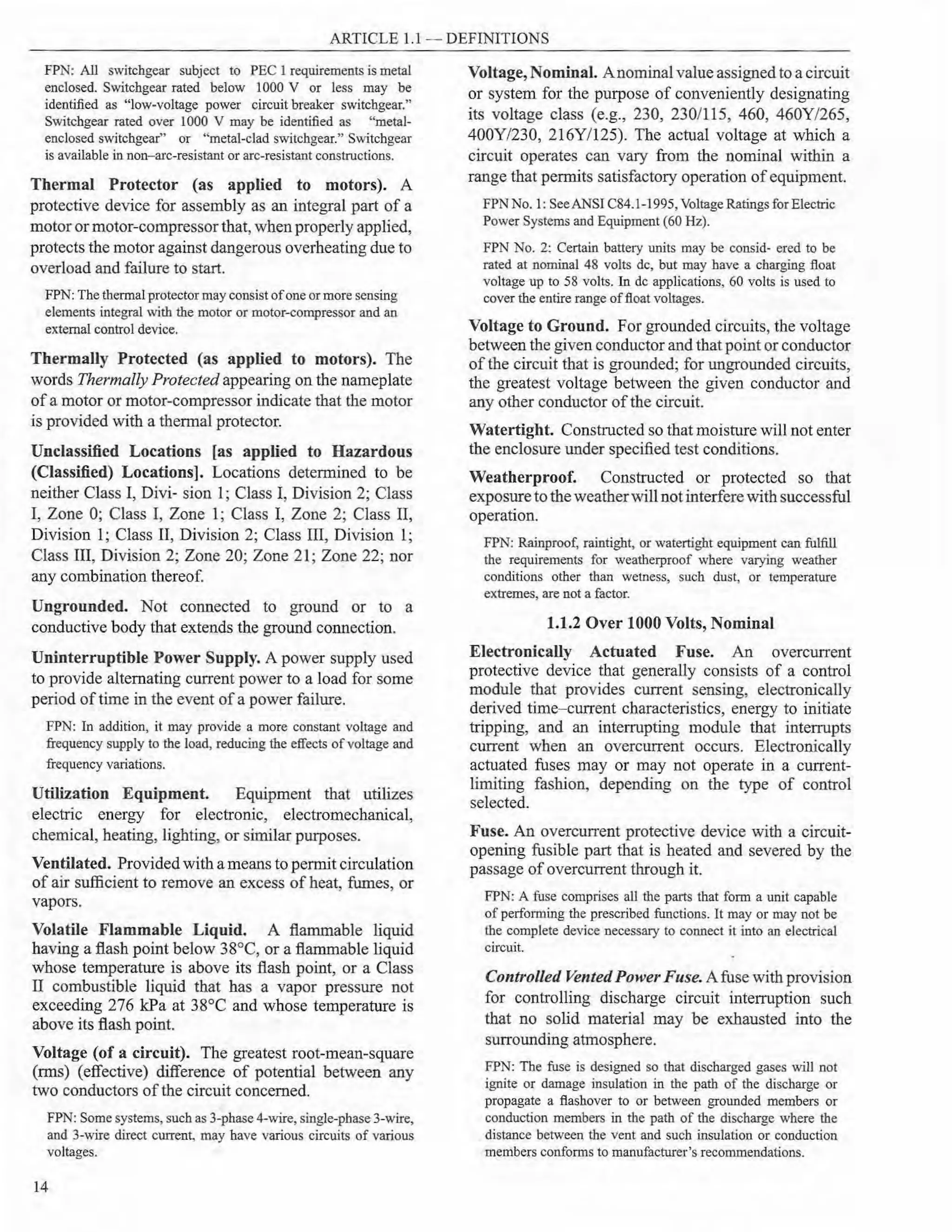 ARTICLE 1.1 — DEFINITIONS

FPN: All switchgear subject to PEC 1 requirements is metal enclosed. Switchgear rated below 1000 V or less may be identified as "low-voltage power circuit breaker switchgear." Switchgear rated over 1000 V may be identified as "metal-enclosed switchgear" or "metal-clad switchgear." Switchgear is available in non–arc-resistant or arc-resistant constructions.

Thermal Protector (as applied to motors). A protective device for assembly as an integral part of a motor or motor-compressor that, when properly applied, protects the motor against dangerous overheating due to overload and failure to start.

FPN: The thermal protector may consist of one or more sensing elements integral with the motor or motor-compressor and an external control device.

Thermally Protected (as applied to motors). The words Thermally Protected appearing on the nameplate of a motor or motor-compressor indicate that the motor is provided with a thermal protector.

Unclassified Locations [as applied to Hazardous (Classified) Locations]. Locations determined to be neither Class I, Divi- sion 1; Class I, Division 2; Class I, Zone 0; Class I, Zone 1; Class I, Zone 2; Class II, Division 1; Class II, Division 2; Class III, Division 1; Class III, Division 2; Zone 20; Zone 21; Zone 22; nor any combination thereof.

Ungrounded. Not connected to ground or to a conductive body that extends the ground connection.

Uninterruptible Power Supply. A power supply used to provide alternating current power to a load for some period of time in the event of a power failure.

FPN: In addition, it may provide a more constant voltage and frequency supply to the load, reducing the effects of voltage and frequency variations.

Utilization Equipment. Equipment that utilizes electric energy for electronic, electromechanical, chemical, heating, lighting, or similar purposes.

Ventilated. Provided with a means to permit circulation of air sufficient to remove an excess of heat, fumes, or vapors.

Volatile Flammable Liquid. A flammable liquid having a flash point below 38°C, or a flammable liquid whose temperature is above its flash point, or a Class II combustible liquid that has a vapor pressure not exceeding 276 kPa at 38°C and whose temperature is above its flash point.

Voltage (of a circuit). The greatest root-mean-square (rms) (effective) difference of potential between any two conductors of the circuit concerned.

FPN: Some systems, such as 3-phase 4-wire, single-phase 3-wire, and 3-wire direct current, may have various circuits of various voltages.

Voltage, Nominal. A nominal value assigned to a circuit or system for the purpose of conveniently designating its voltage class (e.g., 230, 230/115, 460, 460Y/265, 400Y/230, 216Y/125). The actual voltage at which a circuit operates can vary from the nominal within a range that permits satisfactory operation of equipment.

FPN No. 1: See ANSI C84.1-1995, Voltage Ratings for Electric Power Systems and Equipment (60 Hz).

FPN No. 2: Certain battery units may be consid- ered to be rated at nominal 48 volts dc, but may have a charging float voltage up to 58 volts. In dc applications, 60 volts is used to cover the entire range of float voltages.

Voltage to Ground. For grounded circuits, the voltage between the given conductor and that point or conductor of the circuit that is grounded; for ungrounded circuits, the greatest voltage between the given conductor and any other conductor of the circuit.

Watertight. Constructed so that moisture will not enter the enclosure under specified test conditions.

Weatherproof. Constructed or protected so that exposure to the weather will not interfere with successful operation.

FPN: Rainproof, raintight, or watertight equipment can fulfill the requirements for weatherproof where varying weather conditions other than wetness, such dust, or temperature extremes, are not a factor.

1.1.2 Over 1000 Volts, Nominal

Electronically Actuated Fuse. An overcurrent protective device that generally consists of a control module that provides current sensing, electronically derived time–current characteristics, energy to initiate tripping, and an interrupting module that interrupts current when an overcurrent occurs. Electronically actuated fuses may or may not operate in a current-limiting fashion, depending on the type of control selected.

Fuse. An overcurrent protective device with a circuit-opening fusible part that is heated and severed by the passage of overcurrent through it.

FPN: A fuse comprises all the parts that form a unit capable of performing the prescribed functions. It may or may not be the complete device necessary to connect it into an electrical circuit.

Controlled Vented Power Fuse. A fuse with provision for controlling discharge circuit interruption such that no solid material may be exhausted into the surrounding atmosphere.

FPN: The fuse is designed so that discharged gases will not ignite or damage insulation in the path of the discharge or propagate a flashover to or between grounded members or conduction members in the path of the discharge where the distance between the vent and such insulation or conduction members conforms to manufacturer's recommendations.

14